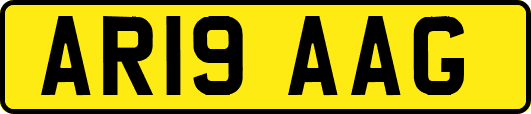 AR19 AAG